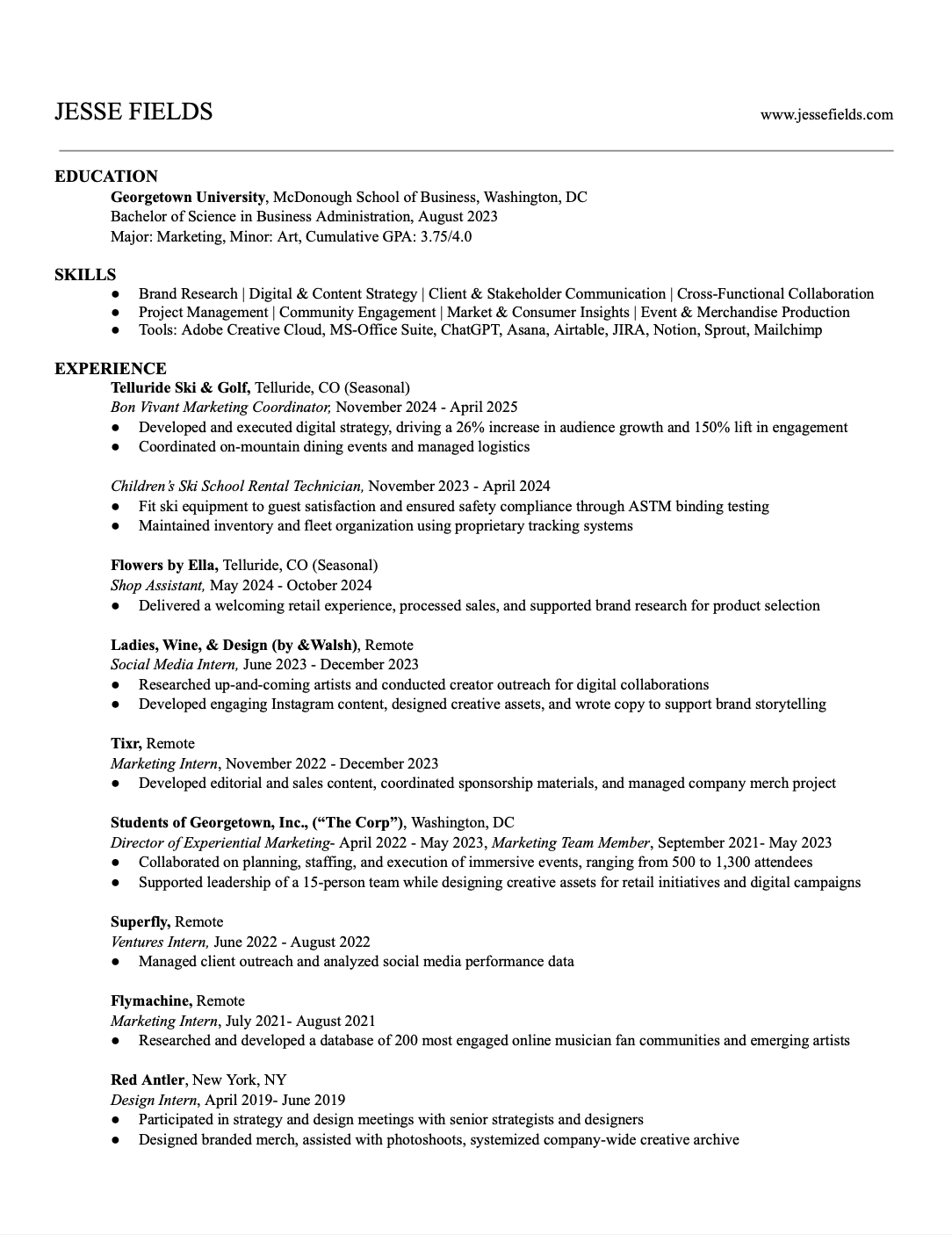 JESSE FIELDS www.jessefields.com

EDUCATION
Georgetown University, McDonough School of Business, Washington, DC
Bachelor of Science in Business Administration, August 2023
Major: Marketing, Minor: Art, Cumulative GPA: 3.75/4.0

SKILLS
● Brand Research | Digital & Content Strategy | Client & Stakeholder Communication | Cross-Functional Collaboration
● Project Management | Community Engagement | Market & Consumer Insights | Event & Merchandise Production
● Tools: Adobe Creative Cloud, MS-Office Suite, ChatGPT, Asana, Airtable, JIRA, Notion, Sprout, Mailchimp

EXPERIENCE
Telluride Ski & Golf, Telluride, CO (Seasonal)
Bon Vivant Marketing Coordinator, November 2024 - April 2025
● Developed and executed digital strategy, driving a 26% increase in audience growth and 150% lift in engagement
● Coordinated on-mountain dining events and managed logistics

Children's Ski School Rental Technician, November 2023 - April 2024
● Fit ski equipment to guest satisfaction and ensured safety compliance through ASTM binding testing
● Maintained inventory and fleet organization using proprietary tracking systems

Flowers by Ella, Telluride, CO (Seasonal)
Shop Assistant, May 2024 - October 2024
● Delivered a welcoming retail experience, processed sales, and supported brand research for product selection

Ladies, Wine, & Design (by &Walsh), Remote
Social Media Intern, June 2023 - December 2023
● Researched up-and-coming artists and conducted creator outreach for digital collaborations
● Developed engaging Instagram content, designed creative assets, and wrote copy to support brand storytelling

Tixr, Remote
Marketing Intern, November 2022 - December 2023
● Developed editorial and sales content, coordinated sponsorship materials, and managed company merch project

Students of Georgetown, Inc., ("The Corp"), Washington, DC
Director of Experiential Marketing- April 2022 - May 2023, Marketing Team Member, September 2021- May 2023
● Collaborated on planning, staffing, and execution of immersive events, ranging from 500 to 1,300 attendees
● Supported leadership of a 15-person team while designing creative assets for retail initiatives and digital campaigns

Superfly, Remote
Ventures Intern, June 2022 - August 2022
● Managed client outreach and analyzed social media performance data

Flymachine, Remote
Marketing Intern, July 2021- August 2021
● Researched and developed a database of 200 most engaged online musician fan communities and emerging artists

Red Antler, New York, NY
Design Intern, April 2019- June 2019
● Participated in strategy and design meetings with senior strategists and designers
● Designed branded merch, assisted with photoshoots, systemized company-wide creative archive